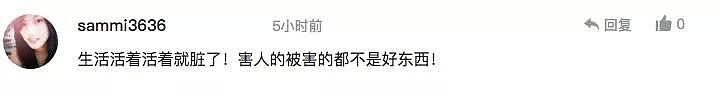 sammi3636 5小时前 回复 0

生活活着活着就脏了！害人的被害的都不是好东西！